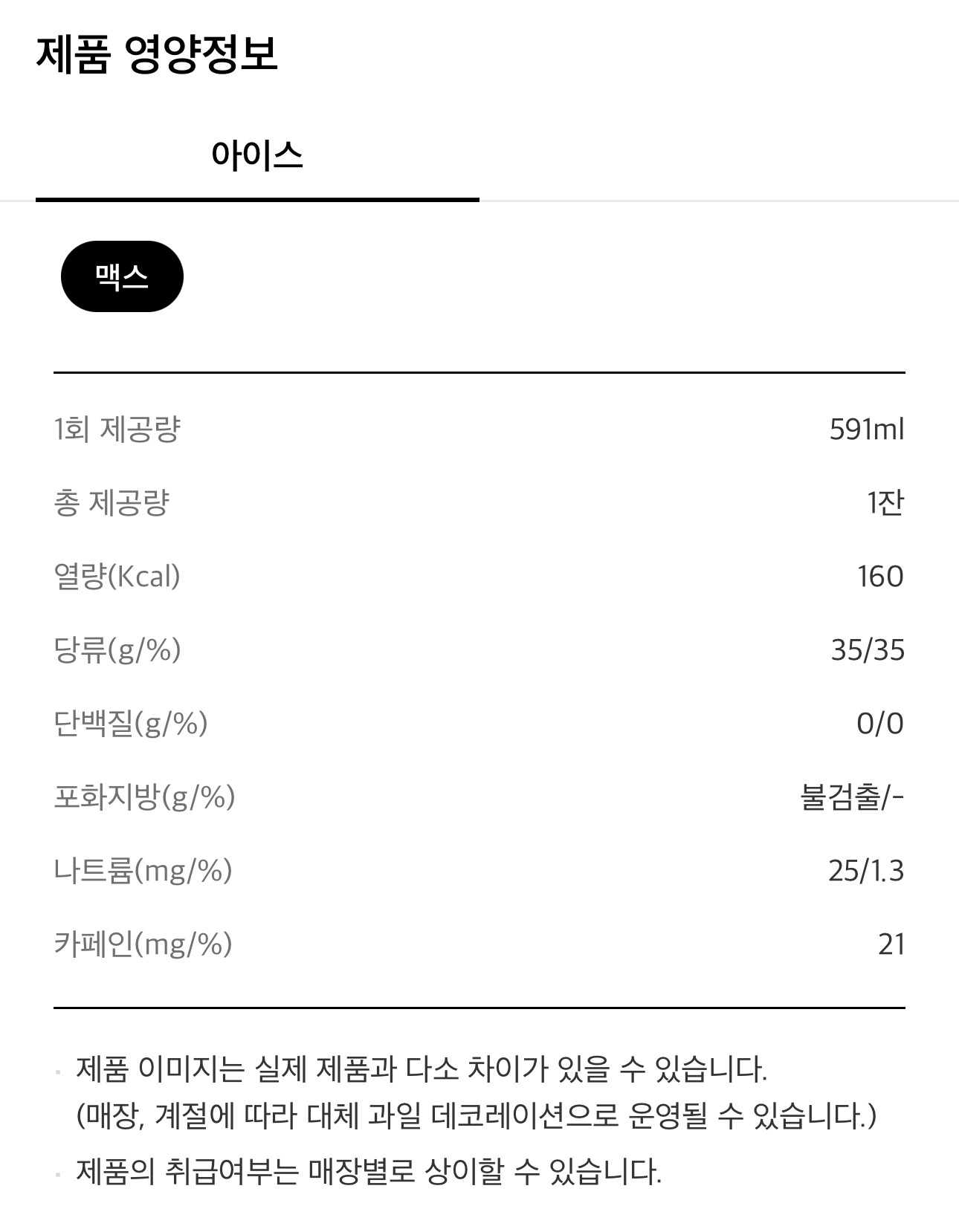 제품 영양정보

아이스

맥스

| | |
|---|---|
| 1회 제공량 | 591ml |
| 총 제공량 | 1잔 |
| 열량(Kcal) | 160 |
| 당류(g/%) | 35/35 |
| 단백질(g/%) | 0/0 |
| 포화지방(g/%) | 불검출/- |
| 나트륨(mg/%) | 25/1.3 |
| 카페인(mg/%) | 21 |

· 제품 이미지는 실제 제품과 다소 차이가 있을 수 있습니다. (매장, 계절에 따라 대체 과일 데코레이션으로 운영될 수 있습니다.)

· 제품의 취급여부는 매장별로 상이할 수 있습니다.